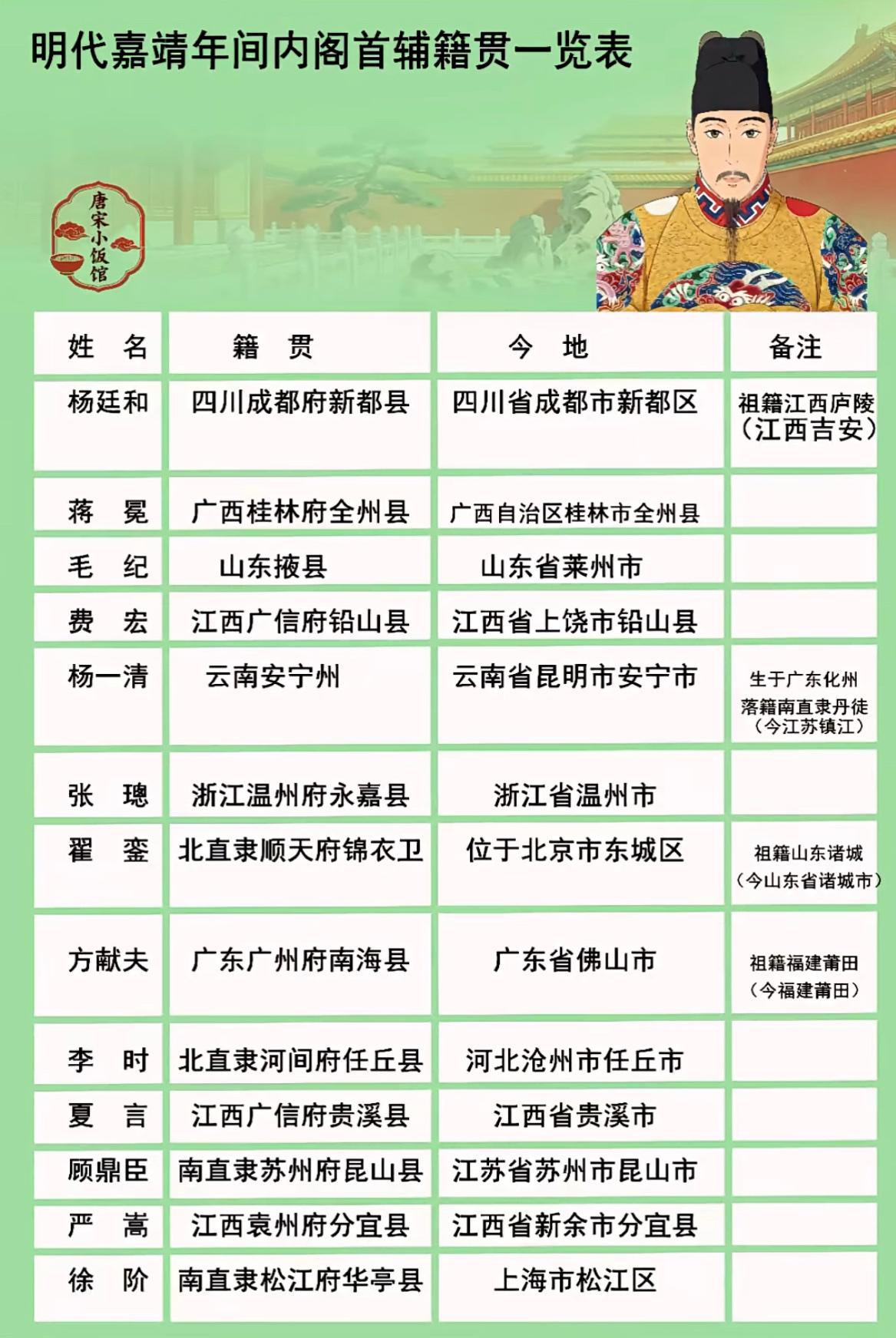 明代嘉靖年间内阁首辅籍贯一览表

唐宋小饭馆

| 姓　名 | 籍　贯 | 今　地 | 备注 |
|---|---|---|---|
| 杨廷和 | 四川成都府新都县 | 四川省成都市新都区 | 祖籍江西庐陵（江西吉安） |
| 蒋　冕 | 广西桂林府全州县 | 广西自治区桂林市全州县 | |
| 毛　纪 | 山东掖县 | 山东省莱州市 | |
| 费　宏 | 江西广信府铅山县 | 江西省上饶市铅山县 | |
| 杨一清 | 云南安宁州 | 云南省昆明市安宁市 | 生于广东化州 落籍南直隶丹徒（今江苏镇江） |
| 张　璁 | 浙江温州府永嘉县 | 浙江省温州市 | |
| 翟　銮 | 北直隶顺天府锦衣卫 | 位于北京市东城区 | 祖籍山东诸城（今山东省诸城市） |
| 方献夫 | 广东广州府南海县 | 广东省佛山市 | 祖籍福建莆田（今福建莆田） |
| 李　时 | 北直隶河间府任丘县 | 河北沧州市任丘市 | |
| 夏　言 | 江西广信府贵溪县 | 江西省贵溪市 | |
| 顾鼎臣 | 南直隶苏州府昆山县 | 江苏省苏州市昆山市 | |
| 严　嵩 | 江西袁州府分宜县 | 江西省新余市分宜县 | |
| 徐　阶 | 南直隶松江府华亭县 | 上海市松江区 | |